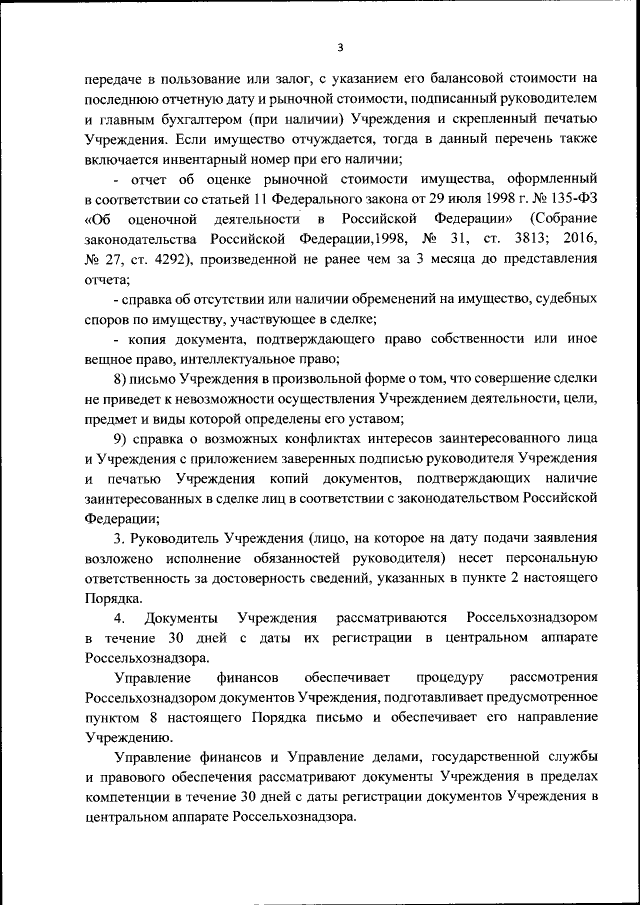 3

передаче в пользование или залог, с указанием его балансовой стоимости на последнюю отчетную дату и рыночной стоимости, подписанный руководителем и главным бухгалтером (при наличии) Учреждения и скрепленный печатью Учреждения. Если имущество отчуждается, тогда в данный перечень также включается инвентарный номер при его наличии;

- отчет об оценке рыночной стоимости имущества, оформленный в соответствии со статьей 11 Федерального закона от 29 июля 1998 г. № 135-ФЗ «Об оценочной деятельности в Российской Федерации» (Собрание законодательства Российской Федерации,1998, № 31, ст. 3813; 2016, № 27, ст. 4292), произведенной не ранее чем за 3 месяца до представления отчета;

- справка об отсутствии или наличии обременений на имущество, судебных споров по имуществу, участвующее в сделке;

- копия документа, подтверждающего право собственности или иное вещное право, интеллектуальное право;

8) письмо Учреждения в произвольной форме о том, что совершение сделки не приведет к невозможности осуществления Учреждением деятельности, цели, предмет и виды которой определены его уставом;

9) справка о возможных конфликтах интересов заинтересованного лица и Учреждения с приложением заверенных подписью руководителя Учреждения и печатью Учреждения копий документов, подтверждающих наличие заинтересованных в сделке лиц в соответствии с законодательством Российской Федерации;

3. Руководитель Учреждения (лицо, на которое на дату подачи заявления возложено исполнение обязанностей руководителя) несет персональную ответственность за достоверность сведений, указанных в пункте 2 настоящего Порядка.

4. Документы Учреждения рассматриваются Россельхознадзором в течение 30 дней с даты их регистрации в центральном аппарате Россельхознадзора.

Управление финансов обеспечивает процедуру рассмотрения Россельхознадзором документов Учреждения, подготавливает предусмотренное пунктом 8 настоящего Порядка письмо и обеспечивает его направление Учреждению.

Управление финансов и Управление делами, государственной службы и правового обеспечения рассматривают документы Учреждения в пределах компетенции в течение 30 дней с даты регистрации документов Учреждения в центральном аппарате Россельхознадзора.